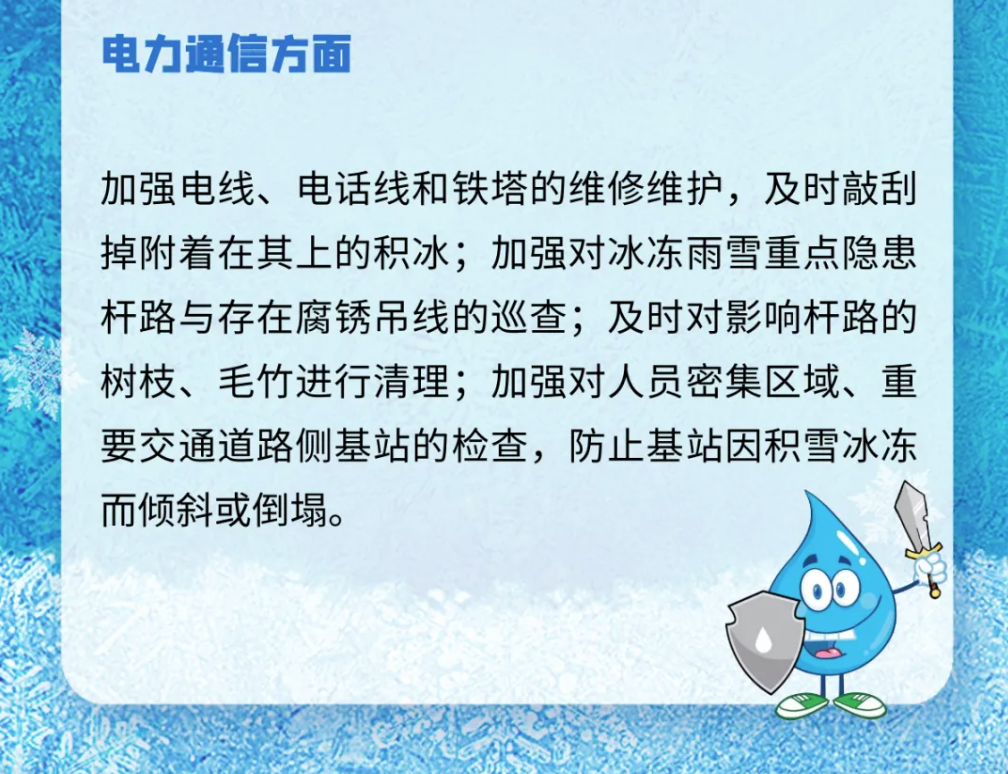 电力通信方面

加强电线、电话线和铁塔的维修维护，及时敲刮掉附着在其上的积冰；加强对冰冻雨雪重点隐患杆路与存在腐锈吊线的巡查；及时对影响杆路的树枝、毛竹进行清理；加强对人员密集区域、重要交通道路侧基站的检查，防止基站因积雪冰冻而倾斜或倒塌。